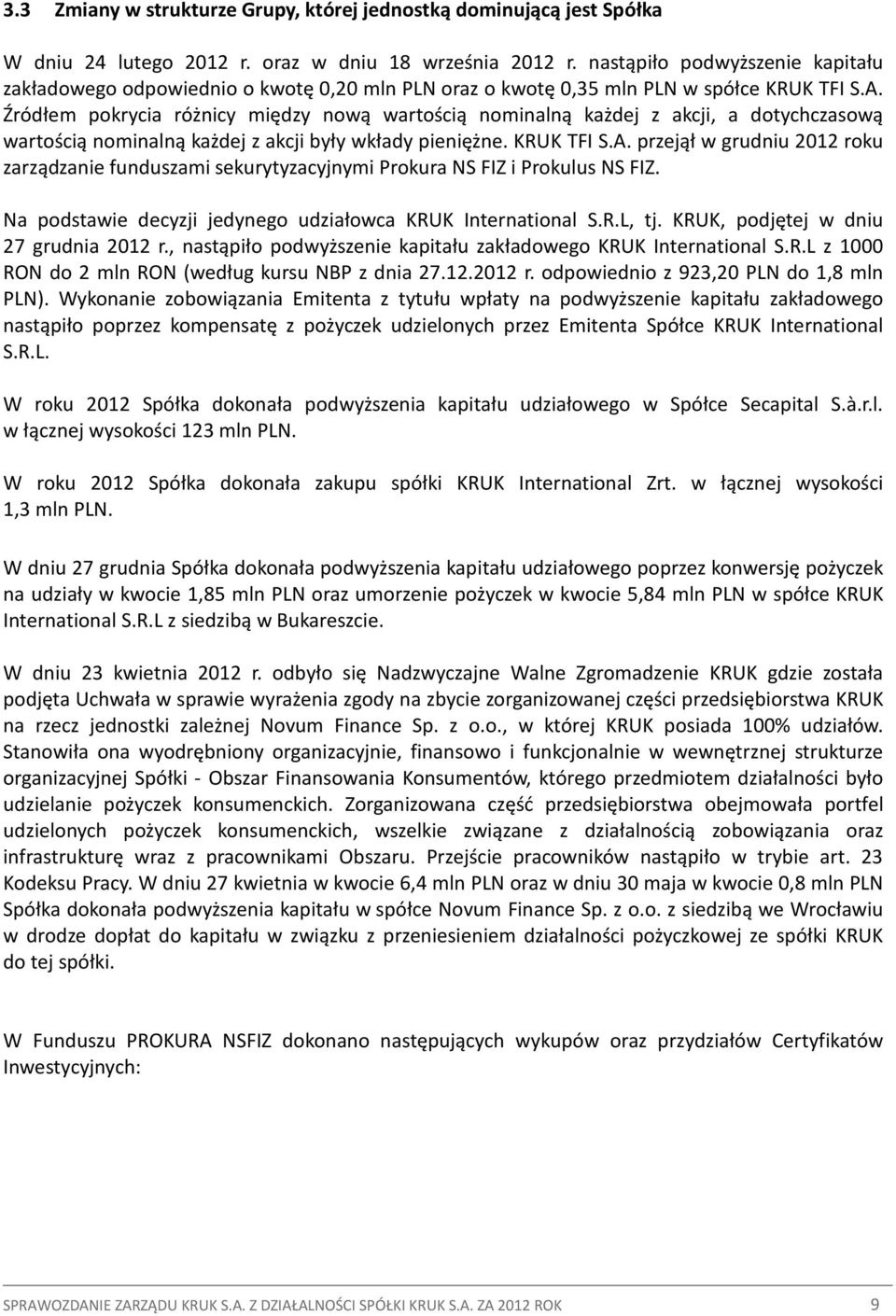 3.3 Zmiany w strukturze Grupy, której jednostką dominującą jest Spółka

W dniu 24 lutego 2012 r. oraz w dniu 18 września 2012 r. nastąpiło podwyższenie kapitału zakładowego odpowiednio o kwotę 0,20 mln PLN oraz o kwotę 0,35 mln PLN w spółce KRUK TFI S.A. Źródłem pokrycia różnicy między nową wartością nominalną każdej z akcji, a dotychczasową wartością nominalną każdej z akcji były wkłady pieniężne. KRUK TFI S.A. przejął w grudniu 2012 roku zarządzanie funduszami sekurytyzacyjnymi Prokura NS FIZ i Prokulus NS FIZ.

Na podstawie decyzji jedynego udziałowca KRUK International S.R.L, tj. KRUK, podjętej w dniu 27 grudnia 2012 r., nastąpiło podwyższenie kapitału zakładowego KRUK International S.R.L z 1000 RON do 2 mln RON (według kursu NBP z dnia 27.12.2012 r. odpowiednio z 923,20 PLN do 1,8 mln PLN). Wykonanie zobowiązania Emitenta z tytułu wpłaty na podwyższenie kapitału zakładowego nastąpiło poprzez kompensatę z pożyczek udzielonych przez Emitenta Spółce KRUK International S.R.L.

W roku 2012 Spółka dokonała podwyższenia kapitału udziałowego w Spółce Secapital S.à.r.l. w łącznej wysokości 123 mln PLN.

W roku 2012 Spółka dokonała zakupu spółki KRUK International Zrt. w łącznej wysokości 1,3 mln PLN.

W dniu 27 grudnia Spółka dokonała podwyższenia kapitału udziałowego poprzez konwersję pożyczek na udziały w kwocie 1,85 mln PLN oraz umorzenie pożyczek w kwocie 5,84 mln PLN w spółce KRUK International S.R.L z siedzibą w Bukareszcie.

W dniu 23 kwietnia 2012 r. odbyło się Nadzwyczajne Walne Zgromadzenie KRUK gdzie została podjęta Uchwała w sprawie wyrażenia zgody na zbycie zorganizowanej części przedsiębiorstwa KRUK na rzecz jednostki zależnej Novum Finance Sp. z o.o., w której KRUK posiada 100% udziałów. Stanowiła ona wyodrębniony organizacyjnie, finansowo i funkcjonalnie w wewnętrznej strukturze organizacyjnej Spółki - Obszar Finansowania Konsumentów, którego przedmiotem działalności było udzielanie pożyczek konsumenckich. Zorganizowana część przedsiębiorstwa obejmowała portfel udzielonych pożyczek konsumenckich, wszelkie związane z działalnością zobowiązania oraz infrastrukturę wraz z pracownikami Obszaru. Przejście pracowników nastąpiło w trybie art. 23 Kodeksu Pracy. W dniu 27 kwietnia w kwocie 6,4 mln PLN oraz w dniu 30 maja w kwocie 0,8 mln PLN Spółka dokonała podwyższenia kapitału w spółce Novum Finance Sp. z o.o. z siedzibą we Wrocławiu w drodze dopłat do kapitału w związku z przeniesieniem działalności pożyczkowej ze spółki KRUK do tej spółki.

W Funduszu PROKURA NSFIZ dokonano następujących wykupów oraz przydziałów Certyfikatów Inwestycyjnych:

SPRAWOZDANIE ZARZĄDU KRUK S.A. Z DZIAŁALNOŚCI SPÓŁKI KRUK S.A. ZA 2012 ROK 9